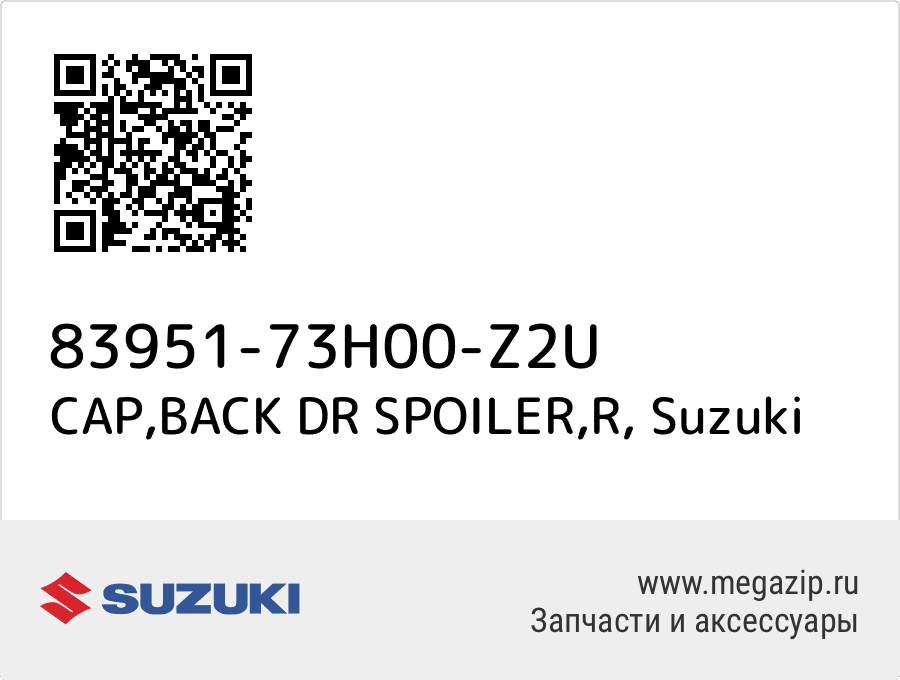 83951-73H00-Z2U
CAP,BACK DR SPOILER,R, Suzuki

SUZUKI

www.megazip.ru
Запчасти и аксессуары